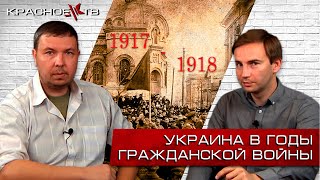 КРАСНОЕ ТВ

1917

1918

УКРАИНА В ГОДЫ ГРАЖДАНСКОЙ ВОЙНЫ